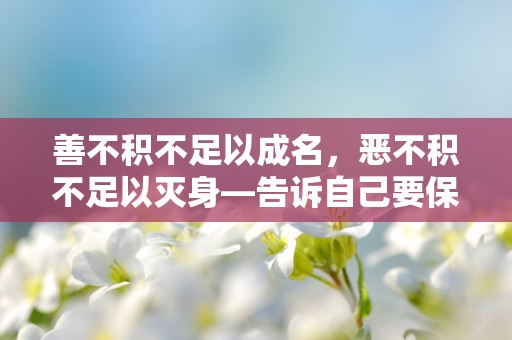 善不积不足以成名，恶不积不足以灭身—告诉自己要保